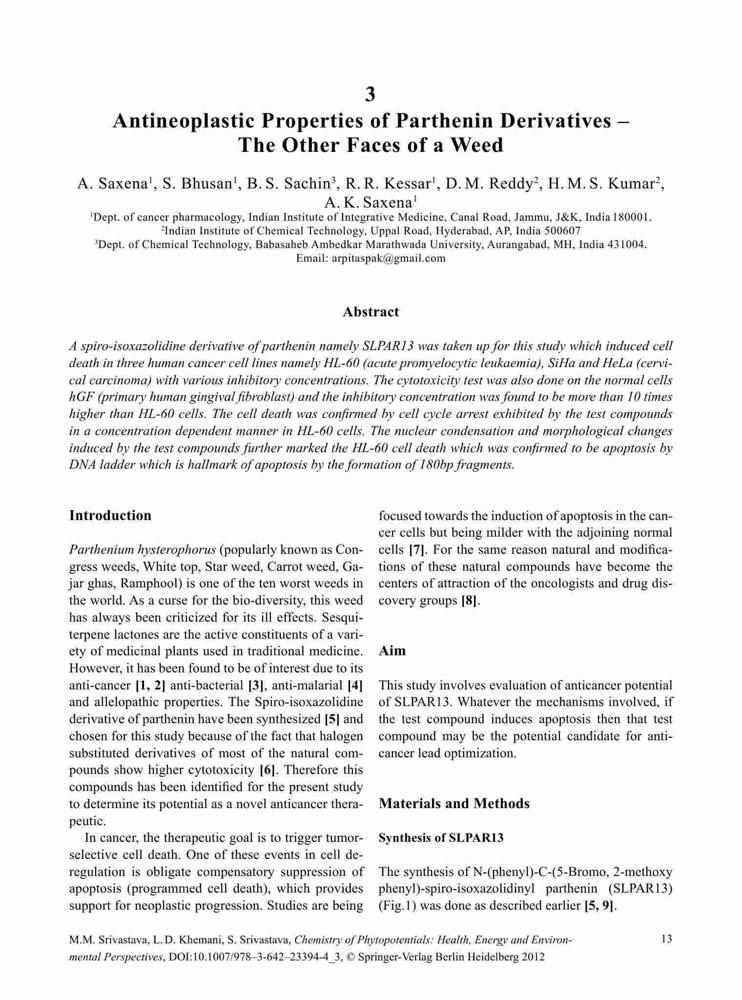 3
Antineoplastic Properties of Parthenin Derivatives – The Other Faces of a Weed

A. Saxena$^1$, S. Bhusan$^1$, B. S. Sachin$^3$, R. R. Kessar$^1$, D. M. Reddy$^2$, H. M. S. Kumar$^2$, A. K. Saxena$^1$

$^1$Dept. of cancer pharmacology, Indian Institute of Integrative Medicine, Canal Road, Jammu, J&K, India 180001.
$^2$Indian Institute of Chemical Technology, Uppal Road, Hyderabad, AP, India 500607
$^3$Dept. of Chemical Technology, Babasaheb Ambedkar Marathwada University, Aurangabad, MH, India 431004.
Email: arpitaspak@gmail.com

Abstract

A spiro-isoxazolidine derivative of parthenin namely SLPAR13 was taken up for this study which induced cell death in three human cancer cell lines namely HL-60 (acute promyelocytic leukaemia), SiHa and HeLa (cervical carcinoma) with various inhibitory concentrations. The cytotoxicity test was also done on the normal cells hGF (primary human gingival fibroblast) and the inhibitory concentration was found to be more than 10 times higher than HL-60 cells. The cell death was confirmed by cell cycle arrest exhibited by the test compounds in a concentration dependent manner in HL-60 cells. The nuclear condensation and morphological changes induced by the test compounds further marked the HL-60 cell death which was confirmed to be apoptosis by DNA ladder which is hallmark of apoptosis by the formation of 180bp fragments.

Introduction

Parthenium hysterophorus (popularly known as Congress weeds, White top, Star weed, Carrot weed, Gajar ghas, Ramphool) is one of the ten worst weeds in the world. As a curse for the bio-diversity, this weed has always been criticized for its ill effects. Sesquiterpene lactones are the active constituents of a variety of medicinal plants used in traditional medicine. However, it has been found to be of interest due to its anti-cancer [1, 2] anti-bacterial [3], anti-malarial [4] and allelopathic properties. The Spiro-isoxazolidine derivative of parthenin have been synthesized [5] and chosen for this study because of the fact that halogen substituted derivatives of most of the natural compounds show higher cytotoxicity [6]. Therefore this compounds has been identified for the present study to determine its potential as a novel anticancer therapeutic.

In cancer, the therapeutic goal is to trigger tumor-selective cell death. One of these events in cell deregulation is obligate compensatory suppression of apoptosis (programmed cell death), which provides support for neoplastic progression. Studies are being focused towards the induction of apoptosis in the cancer cells but being milder with the adjoining normal cells [7]. For the same reason natural and modifications of these natural compounds have become the centers of attraction of the oncologists and drug discovery groups [8].

Aim

This study involves evaluation of anticancer potential of SLPAR13. Whatever the mechanisms involved, if the test compound induces apoptosis then that test compound may be the potential candidate for anticancer lead optimization.

Materials and Methods

Synthesis of SLPAR13

The synthesis of N-(phenyl)-C-(5-Bromo, 2-methoxy phenyl)-spiro-isoxazolidinyl parthenin (SLPAR13) (Fig.1) was done as described earlier [5, 9].

M.M. Srivastava, L.D. Khemani, S. Srivastava, Chemistry of Phytopotentials: Health, Energy and Environmental Perspectives, DOI:10.1007/978-3-642-23394-4_3, © Springer-Verlag Berlin Heidelberg 2012

13